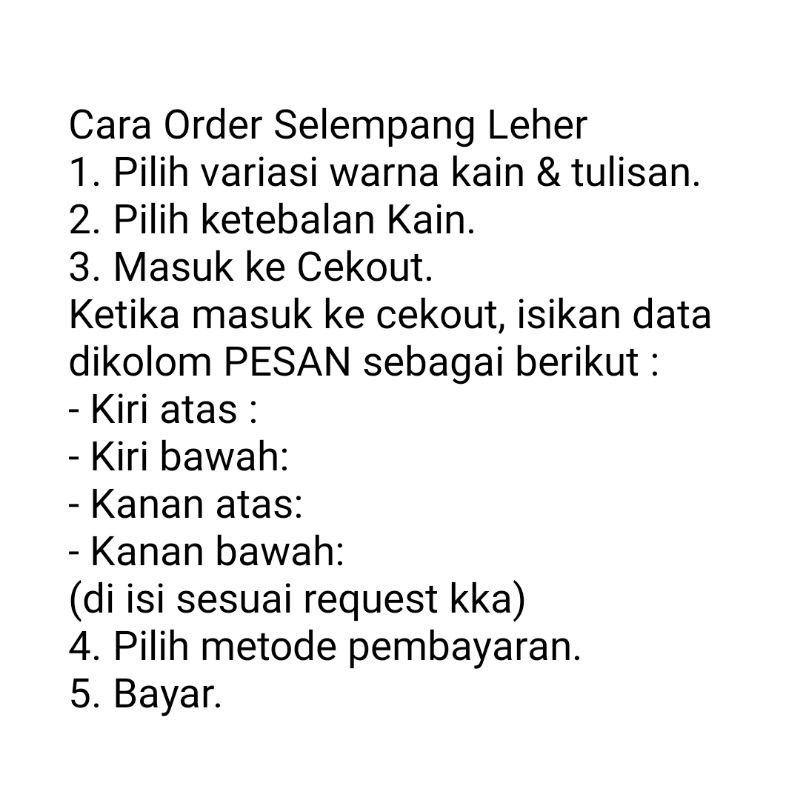 Cara Order Selempang Leher
1. Pilih variasi warna kain & tulisan.
2. Pilih ketebalan Kain.
3. Masuk ke Cekout.
Ketika masuk ke cekout, isikan data dikolom PESAN sebagai berikut :
- Kiri atas :
- Kiri bawah:
- Kanan atas:
- Kanan bawah:
(di isi sesuai request kka)
4. Pilih metode pembayaran.
5. Bayar.